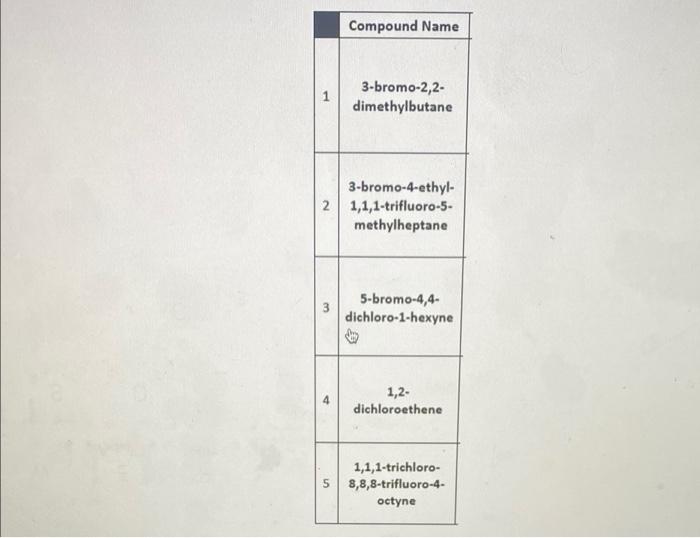 | | Compound Name |
|---|---|
| 1 | 3-bromo-2,2-dimethylbutane |
| 2 | 3-bromo-4-ethyl-1,1,1-trifluoro-5-methylheptane |
| 3 | 5-bromo-4,4-dichloro-1-hexyne |
| 4 | 1,2-dichloroethene |
| 5 | 1,1,1-trichloro-8,8,8-trifluoro-4-octyne |